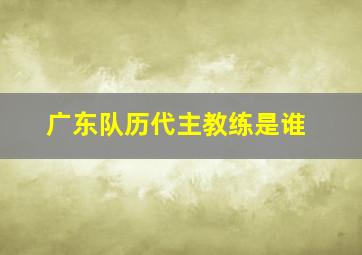 广东队历代主教练是谁